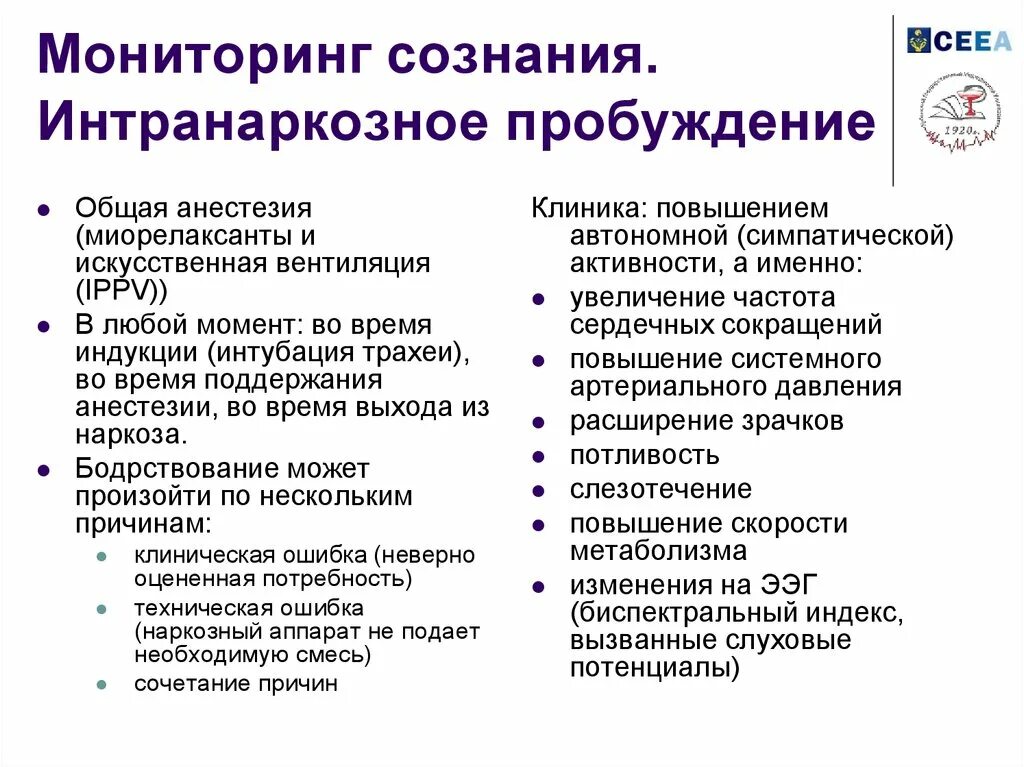 Мониторинг сознания. Интранаркозное пробуждение

CEEA

1920г.

- Общая анестезия (миорелаксанты и искусственная вентиляция (IPPV))
- В любой момент: во время индукции (интубация трахеи), во время поддержания анестезии, во время выхода из наркоза.
- Бодрствование может произойти по нескольким причинам:
  - клиническая ошибка (неверно оцененная потребность)
  - техническая ошибка (наркозный аппарат не подает необходимую смесь)
  - сочетание причин

Клиника: повышением автономной (симпатической) активности, а именно:
- увеличение частота сердечных сокращений
- повышение системного артериального давления
- расширение зрачков
- потливость
- слезотечение
- повышение скорости метаболизма
- изменения на ЭЭГ (биспектральный индекс, вызванные слуховые потенциалы)